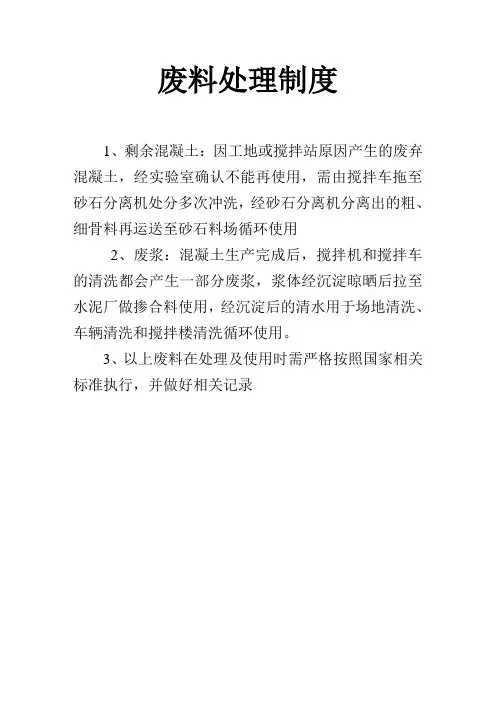 废料处理制度

1、剩余混凝土：因工地或搅拌站原因产生的废弃混凝土，经实验室确认不能再使用，需由搅拌车拖至砂石分离机处分多次冲洗，经砂石分离机分离出的粗、细骨料再运送至砂石料场循环使用

2、废浆：混凝土生产完成后，搅拌机和搅拌车的清洗都会产生一部分废浆，浆体经沉淀晾晒后拉至水泥厂做掺合料使用，经沉淀后的清水用于场地清洗、车辆清洗和搅拌楼清洗循环使用。

3、以上废料在处理及使用时需严格按照国家相关标准执行，并做好相关记录